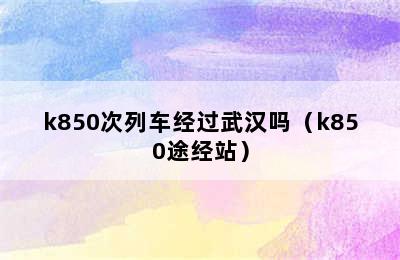 k850次列车经过武汉吗（k850途经站）